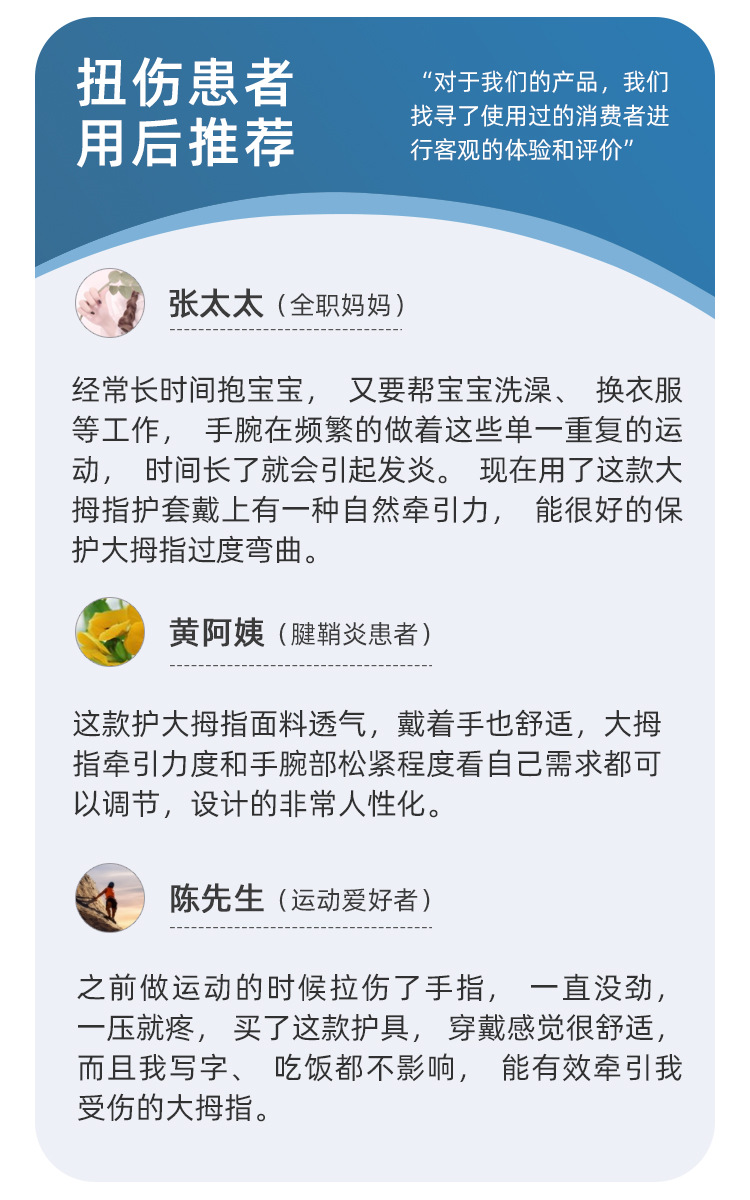 扭伤患者
用后推荐

“对于我们的产品，我们找寻了使用过的消费者进行客观的体验和评价”

张太太（全职妈妈）

经常长时间抱宝宝，又要帮宝宝洗澡、换衣服等工作，手腕在频繁的做着这些单一重复的运动，时间长了就会引起发炎。现在用了这款大拇指护套戴上有一种自然牵引力，能很好的保护大拇指过度弯曲。

黄阿姨（腱鞘炎患者）

这款护大拇指面料透气，戴着手也舒适，大拇指牵引力度和手腕部松紧程度看自己需求都可以调节，设计的非常人性化。

陈先生（运动爱好者）

之前做运动的时候拉伤了手指，一直没劲，一压就疼，买了这款护具，穿戴感觉很舒适，而且我写字、吃饭都不影响，能有效牵引我受伤的大拇指。